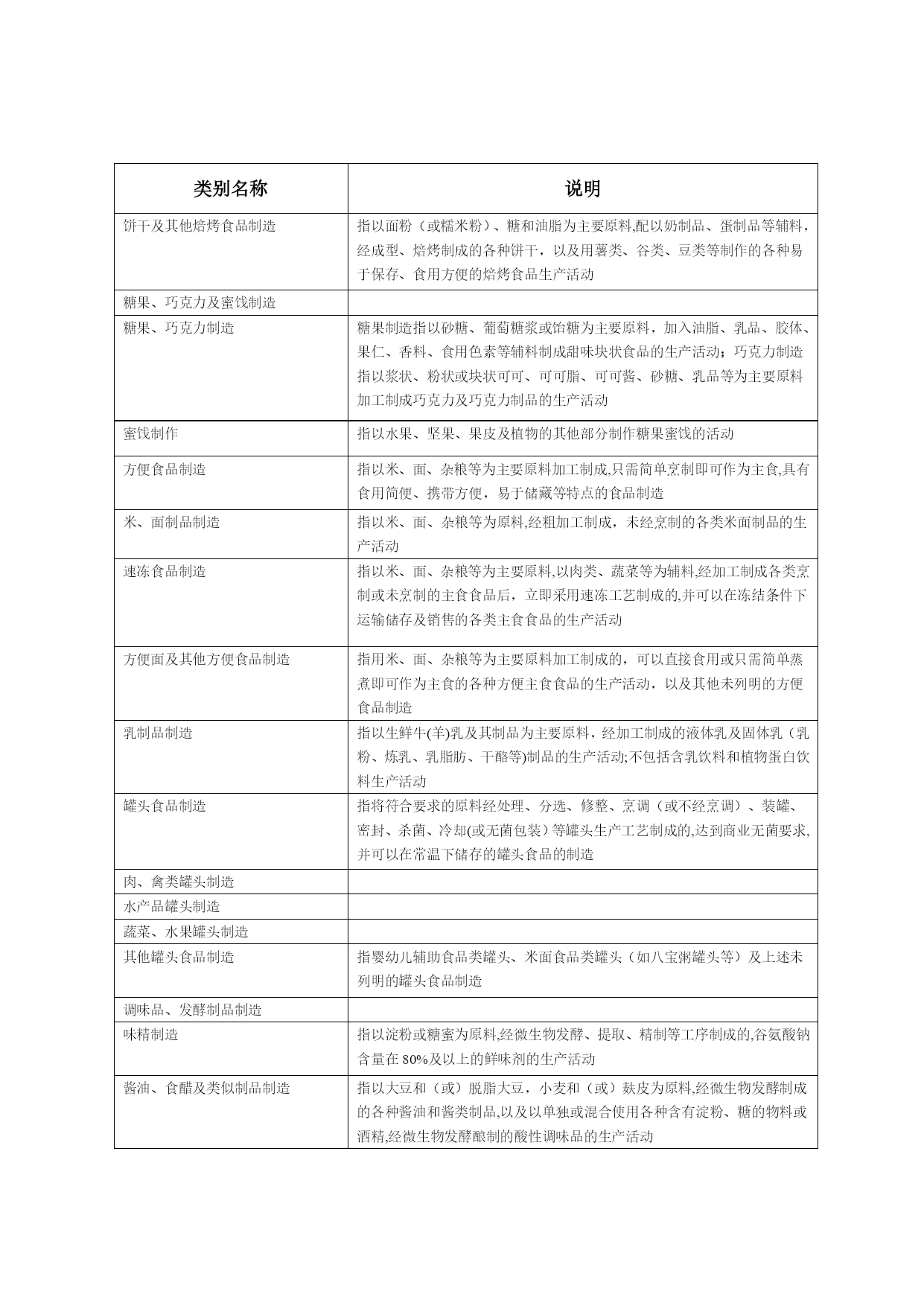 | 类别名称 | 说明 |
|---|---|
| 饼干及其他焙烤食品制造 | 指以面粉（或糯米粉）、糖和油脂为主要原料,配以奶制品、蛋制品等辅料，经成型、焙烤制成的各种饼干，以及用薯类、谷类、豆类等制作的各种易于保存、食用方便的焙烤食品生产活动 |
| 糖果、巧克力及蜜饯制造 | |
| 糖果、巧克力制造 | 糖果制造指以砂糖、葡萄糖浆或饴糖为主要原料，加入油脂、乳品、胶体、果仁、香料、食用色素等辅料制成甜味块状食品的生产活动；巧克力制造指以浆状、粉状或块状可可、可可脂、可可酱、砂糖、乳品等为主要原料加工制成巧克力及巧克力制品的生产活动 |
| 蜜饯制作 | 指以水果、坚果、果皮及植物的其他部分制作糖果蜜饯的活动 |
| 方便食品制造 | 指以米、面、杂粮等为主要原料加工制成,只需简单烹制即可作为主食,具有食用简便、携带方便，易于储藏等特点的食品制造 |
| 米、面制品制造 | 指以米、面、杂粮等为原料,经粗加工制成，未经烹制的各类米面制品的生产活动 |
| 速冻食品制造 | 指以米、面、杂粮等为主要原料,以肉类、蔬菜等为辅料,经加工制成各类烹制或未烹制的主食食品后，立即采用速冻工艺制成的,并可以在冻结条件下运输储存及销售的各类主食食品的生产活动 |
| 方便面及其他方便食品制造 | 指用米、面、杂粮等为主要原料加工制成的，可以直接食用或只需简单蒸煮即可作为主食的各种方便主食食品的生产活动，以及其他未列明的方便食品制造 |
| 乳制品制造 | 指以生鲜牛(羊)乳及其制品为主要原料，经加工制成的液体乳及固体乳（乳粉、炼乳、乳脂肪、干酪等)制品的生产活动;不包括含乳饮料和植物蛋白饮料生产活动 |
| 罐头食品制造 | 指将符合要求的原料经处理、分选、修整、烹调（或不经烹调）、装罐、密封、杀菌、冷却(或无菌包装）等罐头生产工艺制成的,达到商业无菌要求,并可以在常温下储存的罐头食品的制造 |
| 肉、禽类罐头制造 | |
| 水产品罐头制造 | |
| 蔬菜、水果罐头制造 | |
| 其他罐头食品制造 | 指婴幼儿辅助食品类罐头、米面食品类罐头（如八宝粥罐头等）及上述未列明的罐头食品制造 |
| 调味品、发酵制品制造 | |
| 味精制造 | 指以淀粉或糖蜜为原料,经微生物发酵、提取、精制等工序制成的,谷氨酸钠含量在 80%及以上的鲜味剂的生产活动 |
| 酱油、食醋及类似制品制造 | 指以大豆和（或）脱脂大豆，小麦和（或）麸皮为原料,经微生物发酵制成的各种酱油和酱类制品,以及以单独或混合使用各种含有淀粉、糖的物料或酒精,经微生物发酵酿制的酸性调味品的生产活动 |